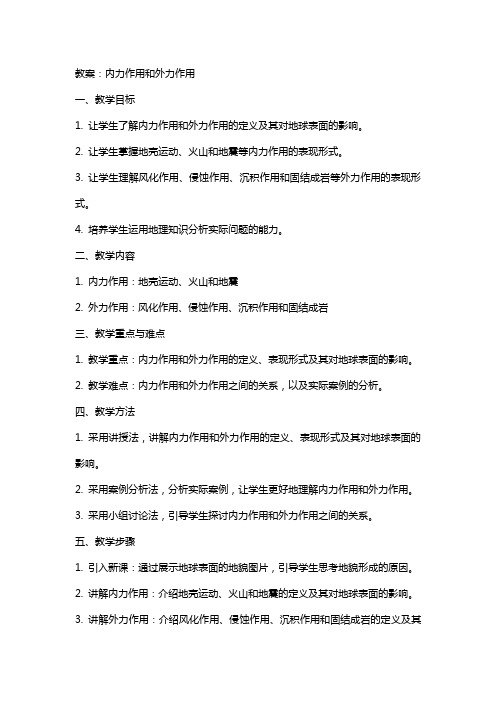 教案：内力作用和外力作用

一、教学目标

1. 让学生了解内力作用和外力作用的定义及其对地球表面的影响。

2. 让学生掌握地壳运动、火山和地震等内力作用的表现形式。

3. 让学生理解风化作用、侵蚀作用、沉积作用和固结成岩等外力作用的表现形式。

4. 培养学生运用地理知识分析实际问题的能力。

二、教学内容

1. 内力作用：地壳运动、火山和地震

2. 外力作用：风化作用、侵蚀作用、沉积作用和固结成岩

三、教学重点与难点

1. 教学重点：内力作用和外力作用的定义、表现形式及其对地球表面的影响。

2. 教学难点：内力作用和外力作用之间的关系，以及实际案例的分析。

四、教学方法

1. 采用讲授法，讲解内力作用和外力作用的定义、表现形式及其对地球表面的影响。

2. 采用案例分析法，分析实际案例，让学生更好地理解内力作用和外力作用。

3. 采用小组讨论法，引导学生探讨内力作用和外力作用之间的关系。

五、教学步骤

1. 引入新课：通过展示地球表面的地貌图片，引导学生思考地貌形成的原因。

2. 讲解内力作用：介绍地壳运动、火山和地震的定义及其对地球表面的影响。

3. 讲解外力作用：介绍风化作用、侵蚀作用、沉积作用和固结成岩的定义及其